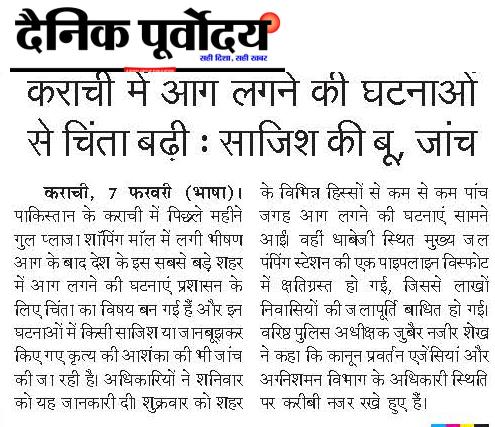 दैनिक पूर्वोदय
सही दिशा, सही खबर

कराची में आग लगने की घटनाओं से चिंता बढ़ी : साजिश की बू, जांच

कराची, 7 फरवरी (भाषा)। पाकिस्तान के कराची में पिछले महीने गुल प्लाजा शॉपिंग मॉल में लगी भीषण आग के बाद देश के इस सबसे बड़े शहर में आग लगने की घटनाएं प्रशासन के लिए चिंता का विषय बन गई हैं और इन घटनाओं में किसी साजिश या जानबूझकर किए गए कृत्य की आशंका की भी जांच की जा रही है। अधिकारियों ने शनिवार को यह जानकारी दी। शुक्रवार को शहर के विभिन्न हिस्सों से कम से कम पांच जगह आग लगने की घटनाएं सामने आईं। वहीं धाबेजी स्थित मुख्य जल पंपिंग स्टेशन की एक पाइपलाइन विस्फोट में क्षतिग्रस्त हो गई, जिससे लाखों निवासियों की जलापूर्ति बाधित हो गई। वरिष्ठ पुलिस अधीक्षक जुबैर नजीर शेख ने कहा कि कानून प्रवर्तन एजेंसियां और अग्निशमन विभाग के अधिकारी स्थिति पर करीबी नजर रखे हुए हैं।